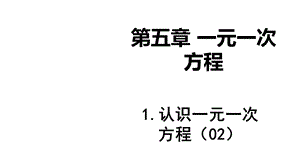 第五章 一元一次方程

1. 认识一元一次方程（02）